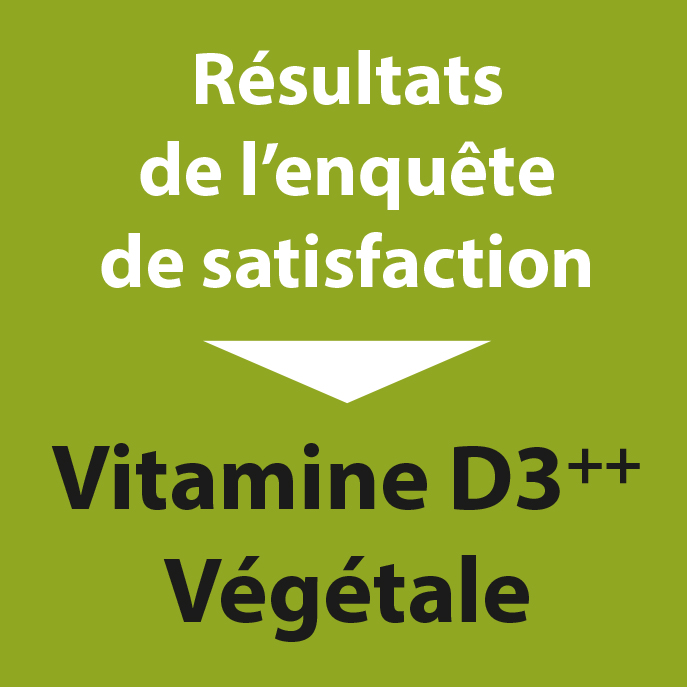 Résultats de l’enquête de satisfaction

Vitamine D3$^{++}$ Végétale